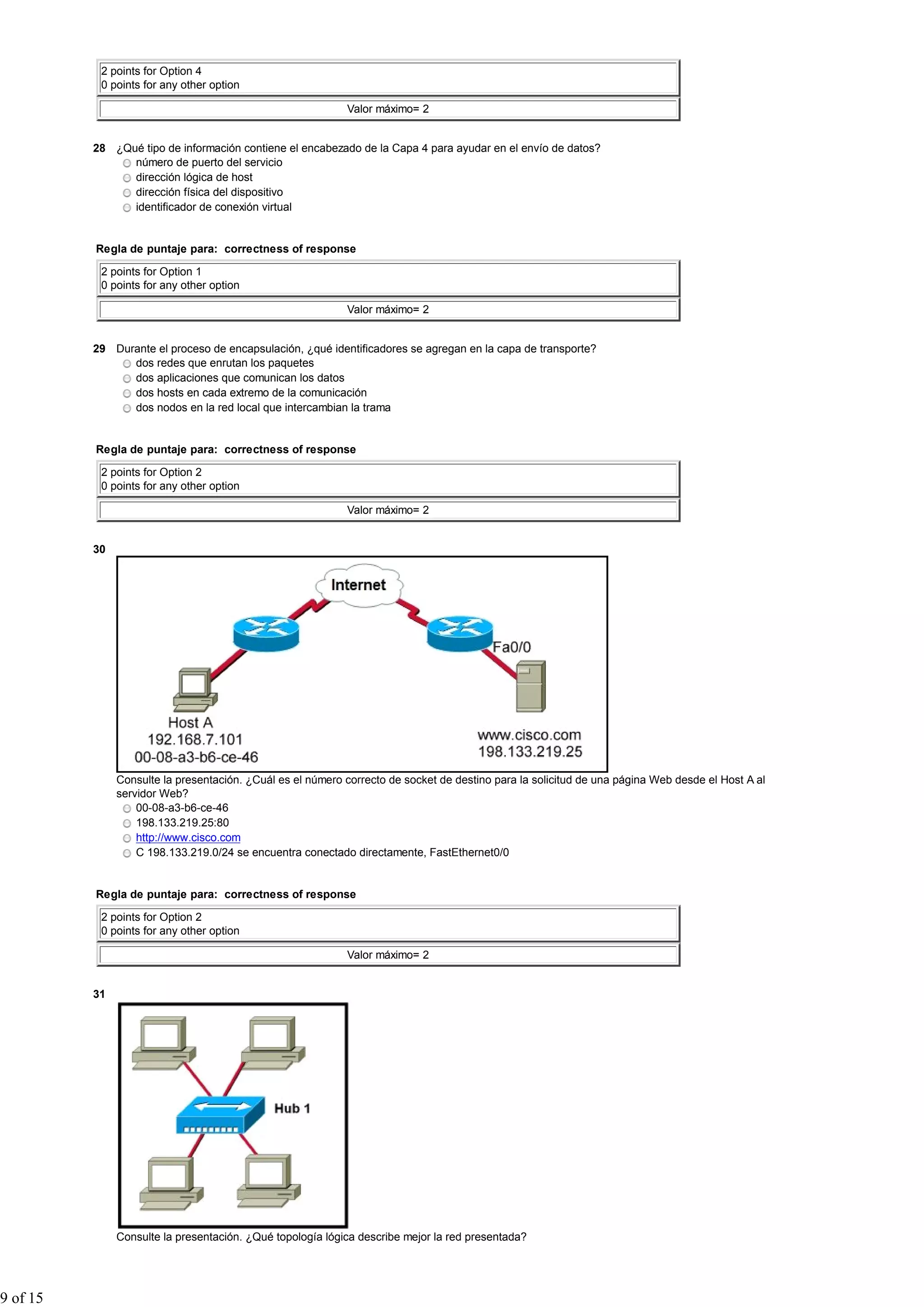 2 points for Option 4
0 points for any other option

Valor máximo= 2

28 ¿Qué tipo de información contiene el encabezado de la Capa 4 para ayudar en el envío de datos?
número de puerto del servicio
dirección lógica de host
dirección física del dispositivo
identificador de conexión virtual

Regla de puntaje para: correctness of response

2 points for Option 1
0 points for any other option

Valor máximo= 2

29 Durante el proceso de encapsulación, ¿qué identificadores se agregan en la capa de transporte?
dos redes que enrutan los paquetes
dos aplicaciones que comunican los datos
dos hosts en cada extremo de la comunicación
dos nodos en la red local que intercambian la trama

Regla de puntaje para: correctness of response

2 points for Option 2
0 points for any other option

Valor máximo= 2

30

Internet
Fa0/0
Host A
192.168.7.101
00-08-a3-b6-ce-46
www.cisco.com
198.133.219.25

Consulte la presentación. ¿Cuál es el número correcto de socket de destino para la solicitud de una página Web desde el Host A al servidor Web?
00-08-a3-b6-ce-46
198.133.219.25:80
http://www.cisco.com
C 198.133.219.0/24 se encuentra conectado directamente, FastEthernet0/0

Regla de puntaje para: correctness of response

2 points for Option 2
0 points for any other option

Valor máximo= 2

31

Hub 1

Consulte la presentación. ¿Qué topología lógica describe mejor la red presentada?

9 of 15